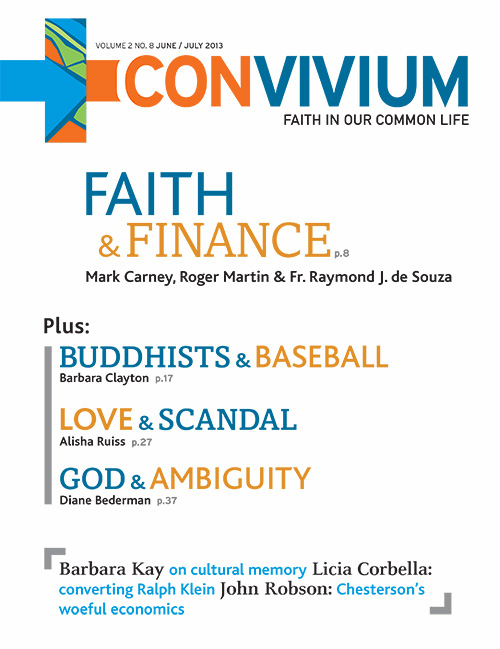 VOLUME 2 NO. 8 JUNE / JULY 2013

CONVIVIUM

FAITH IN OUR COMMON LIFE

FAITH & FINANCE p.8

Mark Carney, Roger Martin & Fr. Raymond J. de Souza

Plus:

BUDDHISTS & BASEBALL
Barbara Clayton p.17

LOVE & SCANDAL
Alisha Ruiss p.27

GOD & AMBIGUITY
Diane Bederman p.37

Barbara Kay on cultural memory Licia Corbella: converting Ralph Klein John Robson: Chesterson's woeful economics